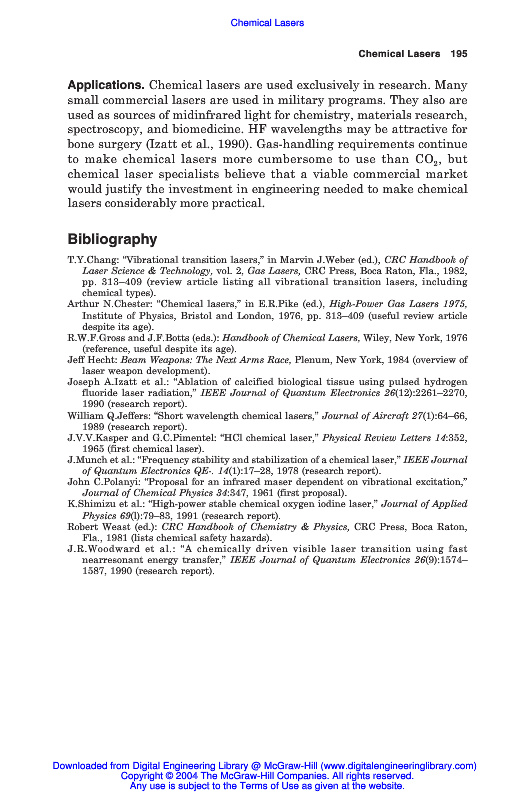 Chemical Lasers

Chemical Lasers 195

Applications. Chemical lasers are used exclusively in research. Many small commercial lasers are used in military programs. They also are used as sources of midinfrared light for chemistry, materials research, spectroscopy, and biomedicine. HF wavelengths may be attractive for bone surgery (Izatt et al., 1990). Gas-handling requirements continue to make chemical lasers more cumbersome to use than $CO_2$, but chemical laser specialists believe that a viable commercial market would justify the investment in engineering needed to make chemical lasers considerably more practical.

Bibliography

T.Y.Chang: "Vibrational transition lasers," in Marvin J.Weber (ed.), CRC Handbook of Laser Science & Technology, vol. 2, Gas Lasers, CRC Press, Boca Raton, Fla., 1982, pp. 313–409 (review article listing all vibrational transition lasers, including chemical types).
Arthur N.Chester: "Chemical lasers," in E.R.Pike (ed.), High-Power Gas Lasers 1975, Institute of Physics, Bristol and London, 1976, pp. 313–409 (useful review article despite its age).
R.W.F.Gross and J.F.Botts (eds.): Handbook of Chemical Lasers, Wiley, New York, 1976 (reference, useful despite its age).
Jeff Hecht: Beam Weapons: The Next Arms Race, Plenum, New York, 1984 (overview of laser weapon development).
Joseph A.Izatt et al.: "Ablation of calcified biological tissue using pulsed hydrogen fluoride laser radiation," IEEE Journal of Quantum Electronics 26(12):2261–2270, 1990 (research report).
William Q.Jeffers: "Short wavelength chemical lasers," Journal of Aircraft 27(1):64–66, 1989 (research report).
J.V.V.Kasper and G.C.Pimentel: "HCl chemical laser," Physical Review Letters 14:352, 1965 (first chemical laser).
J.Munch et al.: "Frequency stability and stabilization of a chemical laser," IEEE Journal of Quantum Electronics QE-. 14(1):17–28, 1978 (research report).
John C.Polanyi: "Proposal for an infrared maser dependent on vibrational excitation," Journal of Chemical Physics 34:347, 1961 (first proposal).
K.Shimizu et al.: "High-power stable chemical oxygen iodine laser," Journal of Applied Physics 69(l):79–83, 1991 (research report).
Robert Weast (ed.): CRC Handbook of Chemistry & Physics, CRC Press, Boca Raton, Fla., 1981 (lists chemical safety hazards).
J.R.Woodward et al.: "A chemically driven visible laser transition using fast nearresonant energy transfer," IEEE Journal of Quantum Electronics 26(9):1574–1587, 1990 (research report).

Downloaded from Digital Engineering Library @ McGraw-Hill (www.digitalengineeringlibrary.com)
Copyright © 2004 The McGraw-Hill Companies. All rights reserved.
Any use is subject to the Terms of Use as given at the website.